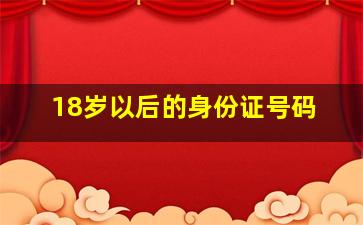 18岁以后的身份证号码